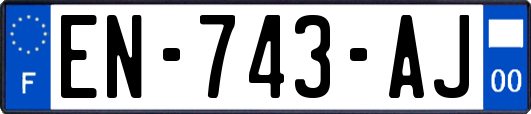 F
EN-743-AJ
00